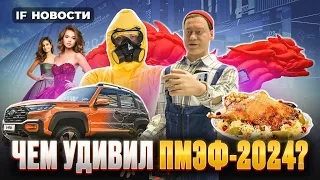 IF НОВОСТИ

ЧЕМ УДИВИЛ ПМЭФ-2024?